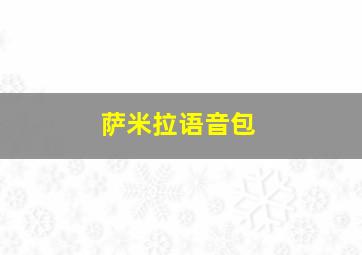 萨米拉语音包